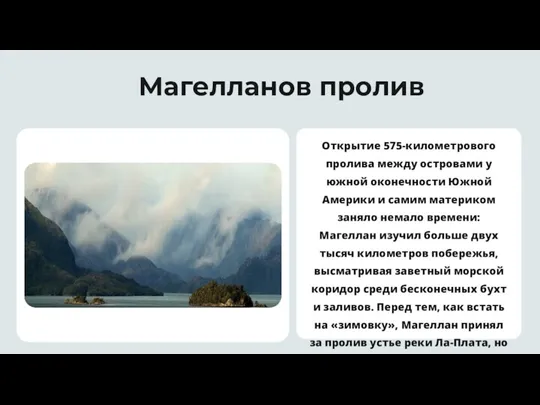 Магелланов пролив

Открытие 575-километрового пролива между островами у южной оконечности Южной Америки и самим материком заняло немало времени: Магеллан изучил больше двух тысяч километров побережья, высматривая заветный морской коридор среди бесконечных бухт и заливов. Перед тем, как встать на «зимовку», Магеллан принял за пролив устье реки Ла-Плата, но